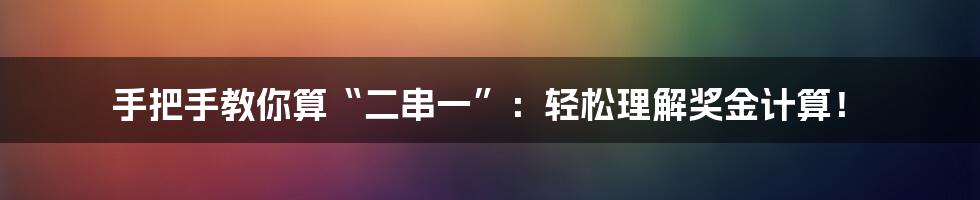 手把手教你算“二串一”：轻松理解奖金计算！